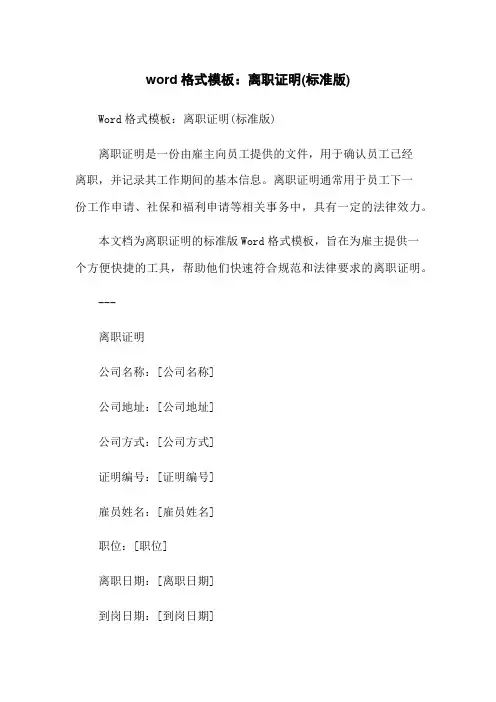 word 格式模板：离职证明(标准版)

Word 格式模板：离职证明(标准版)

离职证明是一份由雇主向员工提供的文件，用于确认员工已经离职，并记录其工作期间的基本信息。离职证明通常用于员工下一份工作申请、社保和福利申请等相关事务中，具有一定的法律效力。

本文档为离职证明的标准版 Word 格式模板，旨在为雇主提供一个方便快捷的工具，帮助他们快速符合规范和法律要求的离职证明。

---

离职证明

公司名称：[公司名称]

公司地址：[公司地址]

公司方式：[公司方式]

证明编号：[证明编号]

雇员姓名：[雇员姓名]

职位：[职位]

离职日期：[离职日期]

到岗日期：[到岗日期]